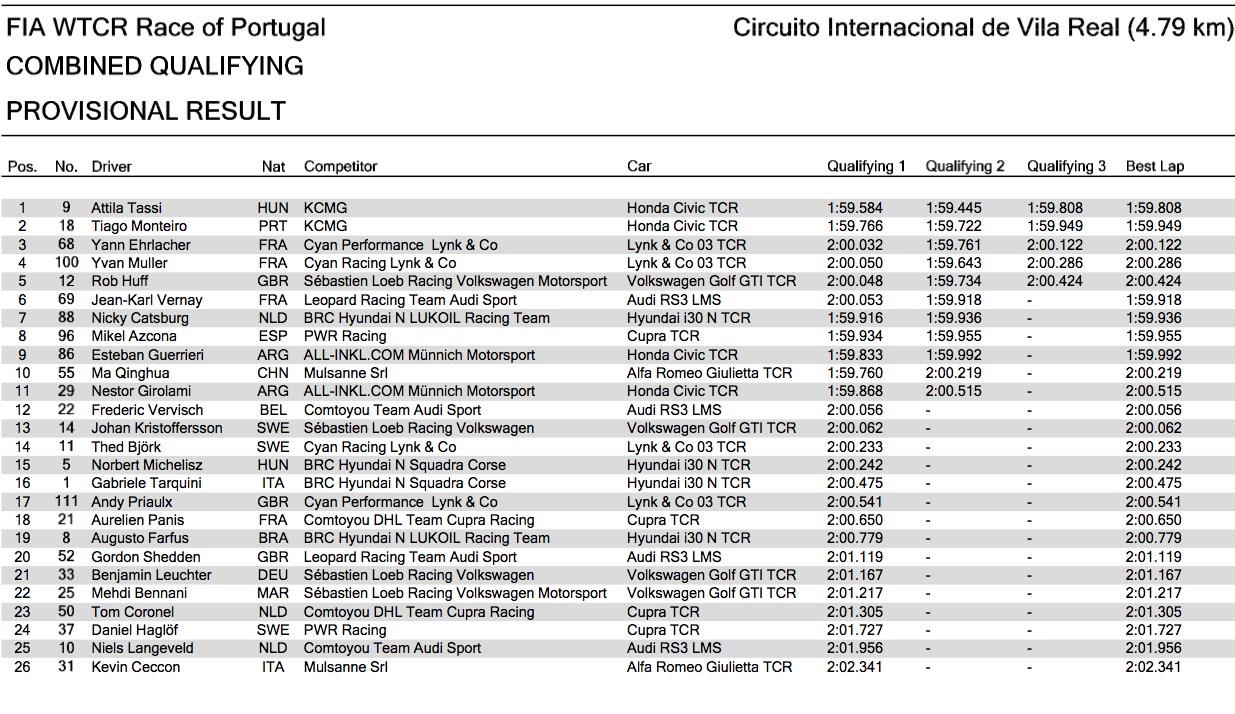 FIA WTCR Race of Portugal
Circuito Internacional de Vila Real (4.79 km)

COMBINED QUALIFYING

PROVISIONAL RESULT

| Pos. | No. | Driver | Nat | Competitor | Car | Qualifying 1 | Qualifying 2 | Qualifying 3 | Best Lap |
|---|---|---|---|---|---|---|---|---|---|
| 1 | 9 | Attila Tassi | HUN | KCMG | Honda Civic TCR | 1:59.584 | 1:59.445 | 1:59.808 | 1:59.808 |
| 2 | 18 | Tiago Monteiro | PRT | KCMG | Honda Civic TCR | 1:59.766 | 1:59.722 | 1:59.949 | 1:59.949 |
| 3 | 68 | Yann Ehrlacher | FRA | Cyan Performance Lynk & Co | Lynk & Co 03 TCR | 2:00.032 | 1:59.761 | 2:00.122 | 2:00.122 |
| 4 | 100 | Yvan Muller | FRA | Cyan Racing Lynk & Co | Lynk & Co 03 TCR | 2:00.050 | 1:59.643 | 2:00.286 | 2:00.286 |
| 5 | 12 | Rob Huff | GBR | Sébastien Loeb Racing Volkswagen Motorsport | Volkswagen Golf GTI TCR | 2:00.048 | 1:59.734 | 2:00.424 | 2:00.424 |
| 6 | 69 | Jean-Karl Vernay | FRA | Leopard Racing Team Audi Sport | Audi RS3 LMS | 2:00.053 | 1:59.918 | - | 1:59.918 |
| 7 | 88 | Nicky Catsburg | NLD | BRC Hyundai N LUKOIL Racing Team | Hyundai i30 N TCR | 1:59.916 | 1:59.936 | - | 1:59.936 |
| 8 | 96 | Mikel Azcona | ESP | PWR Racing | Cupra TCR | 1:59.934 | 1:59.955 | - | 1:59.955 |
| 9 | 86 | Esteban Guerrieri | ARG | ALL-INKL.COM Münnich Motorsport | Honda Civic TCR | 1:59.833 | 1:59.992 | - | 1:59.992 |
| 10 | 55 | Ma Qinghua | CHN | Mulsanne Srl | Alfa Romeo Giulietta TCR | 1:59.760 | 2:00.219 | - | 2:00.219 |
| 11 | 29 | Nestor Girolami | ARG | ALL-INKL.COM Münnich Motorsport | Honda Civic TCR | 1:59.868 | 2:00.515 | - | 2:00.515 |
| 12 | 22 | Frederic Vervisch | BEL | Comtoyou Team Audi Sport | Audi RS3 LMS | 2:00.056 | - | - | 2:00.056 |
| 13 | 14 | Johan Kristoffersson | SWE | Sébastien Loeb Racing Volkswagen | Volkswagen Golf GTI TCR | 2:00.062 | - | - | 2:00.062 |
| 14 | 11 | Thed Björk | SWE | Cyan Racing Lynk & Co | Lynk & Co 03 TCR | 2:00.233 | - | - | 2:00.233 |
| 15 | 5 | Norbert Michelisz | HUN | BRC Hyundai N Squadra Corse | Hyundai i30 N TCR | 2:00.242 | - | - | 2:00.242 |
| 16 | 1 | Gabriele Tarquini | ITA | BRC Hyundai N Squadra Corse | Hyundai i30 N TCR | 2:00.475 | - | - | 2:00.475 |
| 17 | 111 | Andy Priaulx | GBR | Cyan Performance Lynk & Co | Lynk & Co 03 TCR | 2:00.541 | - | - | 2:00.541 |
| 18 | 21 | Aurelien Panis | FRA | Comtoyou DHL Team Cupra Racing | Cupra TCR | 2:00.650 | - | - | 2:00.650 |
| 19 | 8 | Augusto Farfus | BRA | BRC Hyundai N LUKOIL Racing Team | Hyundai i30 N TCR | 2:00.779 | - | - | 2:00.779 |
| 20 | 52 | Gordon Shedden | GBR | Leopard Racing Team Audi Sport | Audi RS3 LMS | 2:01.119 | - | - | 2:01.119 |
| 21 | 33 | Benjamin Leuchter | DEU | Sébastien Loeb Racing Volkswagen | Volkswagen Golf GTI TCR | 2:01.167 | - | - | 2:01.167 |
| 22 | 25 | Mehdi Bennani | MAR | Sébastien Loeb Racing Volkswagen Motorsport | Volkswagen Golf GTI TCR | 2:01.217 | - | - | 2:01.217 |
| 23 | 50 | Tom Coronel | NLD | Comtoyou DHL Team Cupra Racing | Cupra TCR | 2:01.305 | - | - | 2:01.305 |
| 24 | 37 | Daniel Haglöf | SWE | PWR Racing | Cupra TCR | 2:01.727 | - | - | 2:01.727 |
| 25 | 10 | Niels Langeveld | NLD | Comtoyou Team Audi Sport | Audi RS3 LMS | 2:01.956 | - | - | 2:01.956 |
| 26 | 31 | Kevin Ceccon | ITA | Mulsanne Srl | Alfa Romeo Giulietta TCR | 2:02.341 | - | - | 2:02.341 |